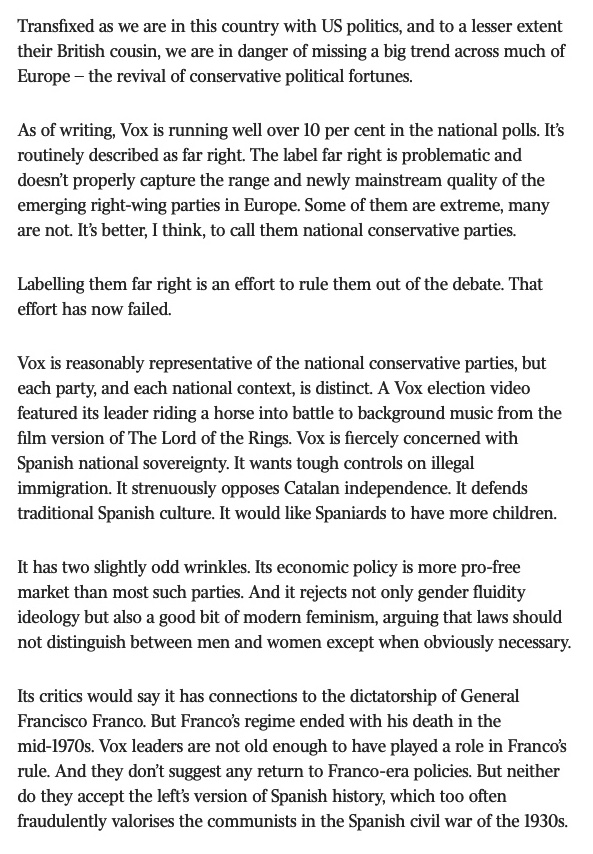 Transfixed as we are in this country with US politics, and to a lesser extent their British cousin, we are in danger of missing a big trend across much of Europe – the revival of conservative political fortunes.

As of writing, Vox is running well over 10 per cent in the national polls. It's routinely described as far right. The label far right is problematic and doesn't properly capture the range and newly mainstream quality of the emerging right-wing parties in Europe. Some of them are extreme, many are not. It's better, I think, to call them national conservative parties.

Labelling them far right is an effort to rule them out of the debate. That effort has now failed.

Vox is reasonably representative of the national conservative parties, but each party, and each national context, is distinct. A Vox election video featured its leader riding a horse into battle to background music from the film version of The Lord of the Rings. Vox is fiercely concerned with Spanish national sovereignty. It wants tough controls on illegal immigration. It strenuously opposes Catalan independence. It defends traditional Spanish culture. It would like Spaniards to have more children.

It has two slightly odd wrinkles. Its economic policy is more pro-free market than most such parties. And it rejects not only gender fluidity ideology but also a good bit of modern feminism, arguing that laws should not distinguish between men and women except when obviously necessary.

Its critics would say it has connections to the dictatorship of General Francisco Franco. But Franco's regime ended with his death in the mid-1970s. Vox leaders are not old enough to have played a role in Franco's rule. And they don't suggest any return to Franco-era policies. But neither do they accept the left's version of Spanish history, which too often fraudulently valorises the communists in the Spanish civil war of the 1930s.